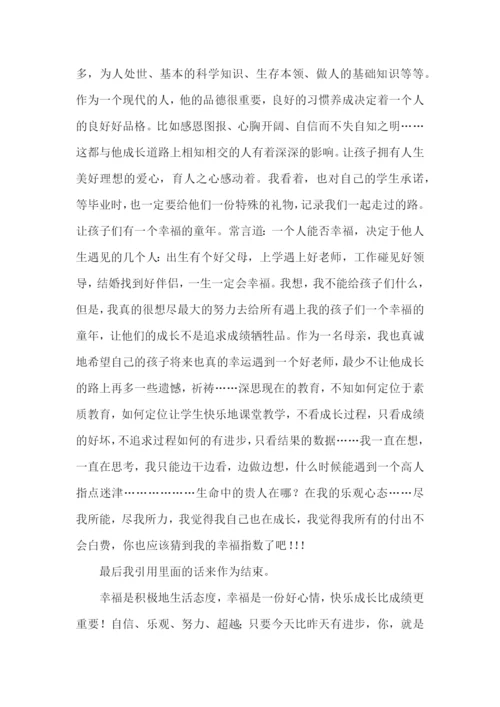 多，为人处世、基本的科学知识、生存本领、做人的基础知识等等。作为一个现代的人，他的品德很重要，良好的习惯养成决定着一个人的良好好品格。比如感恩图报、心胸开阔、自信而不失自知之明……这都与他成长道路上相知相交的人有着深深的影响。让孩子拥有人生美好理想的爱心，育人之心感动着。我看着，也对自己的学生承诺，等毕业时，也一定要给他们一份特殊的礼物，记录我们一起走过的路。让孩子们有一个幸福的童年。常言道：一个人能否幸福，决定于他人生遇见的几个人：出生有个好父母，上学遇上好老师，工作碰见好领导，结婚找到好伴侣，一生一定会幸福。我想，我不能给孩子们什么，但是，我真的很想尽最大的努力去给所有遇上我的孩子们一个幸福的童年，让他们的成长不是追求成绩牺牲品。作为一名母亲，我也真诚地希望自己的孩子将来也真的幸运遇到一个好老师，最少不让他成长的路上再多一些遗憾，祈祷……深思现在的教育，不知如何定位于素质教育，如何定位让学生快乐地课堂教学，不看成长过程，只看成绩的好坏，不追求过程如何的有进步，只看结果的数据……我一直在想，一直在思考，我只能边干边看，边做边想，什么时候能遇到一个高人指点迷津………………生命中的贵人在哪？在我的乐观心态……尽我所能，尽我所力，我觉得我自己也在成长，我觉得我所有的付出不会白费，你也应该猜到我的幸福指数了吧！！！

最后我引用里面的话来作为结束。

幸福是积极地生活态度，幸福是一份好心情，快乐成长比成绩更重要！自信、乐观、努力、超越；只要今天比昨天有进步，你，就是